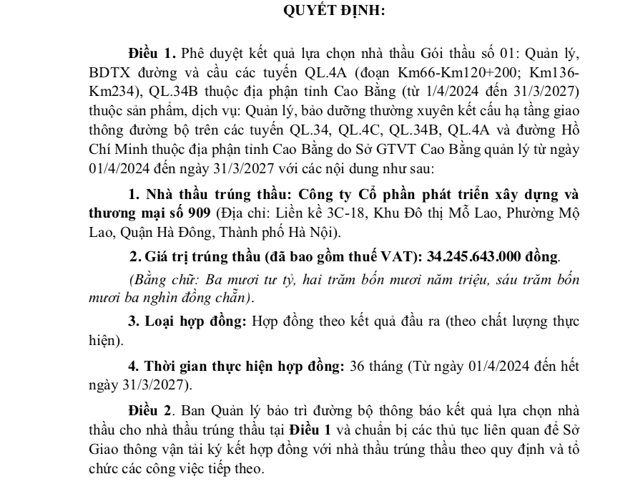 QUYẾT ĐỊNH:

Điều 1. Phê duyệt kết quả lựa chọn nhà thầu Gói thầu số 01: Quản lý, BDTX đường và cầu các tuyến QL.4A (đoạn Km66-Km120+200; Km136-Km234), QL.34B thuộc địa phận tỉnh Cao Bằng (từ 1/4/2024 đến 31/3/2027) thuộc sản phẩm, dịch vụ: Quản lý, bảo dưỡng thường xuyên kết cấu hạ tầng giao thông đường bộ trên các tuyến QL.34, QL.4C, QL.34B, QL.4A và đường Hồ Chí Minh thuộc địa phận tỉnh Cao Bằng do Sở GTVT Cao Bằng quản lý từ ngày 01/4/2024 đến ngày 31/3/2027 với các nội dung như sau:

1. Nhà thầu trúng thầu: Công ty Cổ phần phát triển xây dựng và thương mại số 909 (Địa chỉ: Liền kề 3C-18, Khu Đô thị Mỗ Lao, Phường Mộ Lao, Quận Hà Đông, Thành phố Hà Nội).

2. Giá trị trúng thầu (đã bao gồm thuế VAT): 34.245.643.000 đồng.

(Bằng chữ: Ba mươi tư tỷ, hai trăm bốn mươi năm triệu, sáu trăm bốn mươi ba nghìn đồng chẵn).

3. Loại hợp đồng: Hợp đồng theo kết quả đầu ra (theo chất lượng thực hiện).

4. Thời gian thực hiện hợp đồng: 36 tháng (Từ ngày 01/4/2024 đến hết ngày 31/3/2027).

Điều 2. Ban Quản lý bảo trì đường bộ thông báo kết quả lựa chọn nhà thầu cho nhà thầu trúng thầu tại Điều 1 và chuẩn bị các thủ tục liên quan để Sở Giao thông vận tải ký kết hợp đồng với nhà thầu trúng thầu theo quy định và tổ chức các công việc tiếp theo.